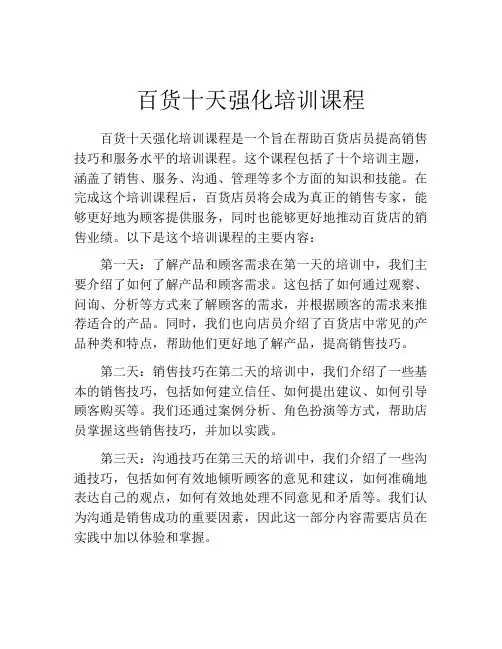 百货十天强化培训课程

百货十天强化培训课程是一个旨在帮助百货店员提高销售技巧和服务水平的培训课程。这个课程包括了十个培训主题，涵盖了销售、服务、沟通、管理等多个方面的知识和技能。在完成这个培训课程后，百货店员将会成为真正的销售专家，能够更好地为顾客提供服务，同时也能够更好地推动百货店的销售业绩。以下是这个培训课程的主要内容：

第一天：了解产品和顾客需求在第一天的培训中，我们主要介绍了如何了解产品和顾客需求。这包括了如何通过观察、问询、分析等方式来了解顾客的需求，并根据顾客的需求来推荐适合的产品。同时，我们也向店员介绍了百货店中常见的产品种类和特点，帮助他们更好地了解产品，提高销售技巧。

第二天：销售技巧在第二天的培训中，我们介绍了一些基本的销售技巧，包括如何建立信任、如何提出建议、如何引导顾客购买等。我们还通过案例分析、角色扮演等方式，帮助店员掌握这些销售技巧，并加以实践。

第三天：沟通技巧在第三天的培训中，我们介绍了一些沟通技巧，包括如何有效地倾听顾客的意见和建议，如何准确地表达自己的观点，如何有效地处理不同意见和矛盾等。我们认为沟通是销售成功的重要因素，因此这一部分内容需要店员在实践中加以体验和掌握。